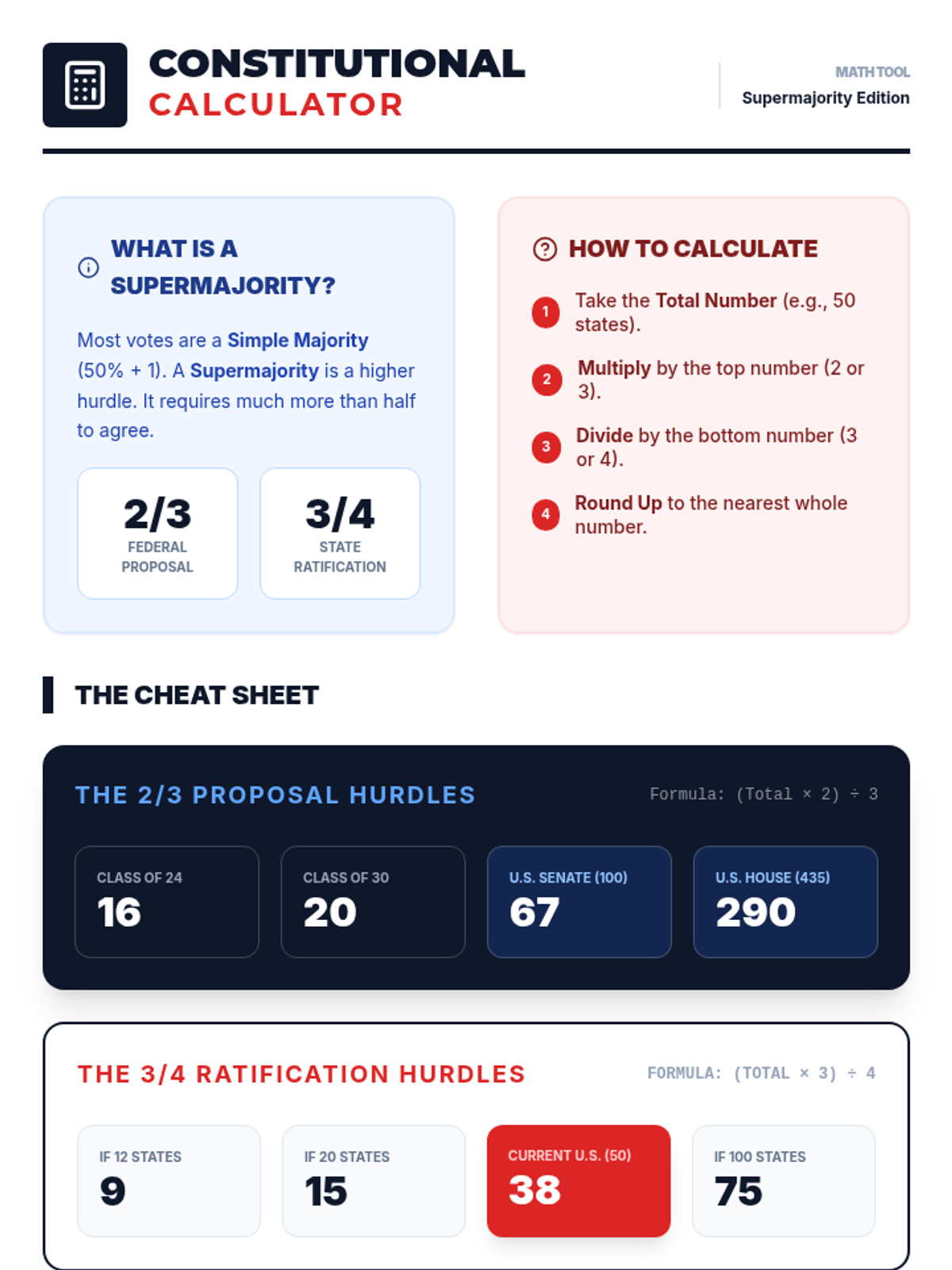 CONSTITUTIONAL
CALCULATOR

MATH TOOL
Supermajority Edition

WHAT IS A SUPERMAJORITY?

Most votes are a Simple Majority (50% + 1). A Supermajority is a higher hurdle. It requires much more than half to agree.

2/3
FEDERAL PROPOSAL

3/4
STATE RATIFICATION

HOW TO CALCULATE

1 Take the Total Number (e.g., 50 states).

2 Multiply by the top number (2 or 3).

3 Divide by the bottom number (3 or 4).

4 Round Up to the nearest whole number.

THE CHEAT SHEET

THE 2/3 PROPOSAL HURDLES

Formula: (Total × 2) ÷ 3

CLASS OF 24
16

CLASS OF 30
20

U.S. SENATE (100)
67

U.S. HOUSE (435)
290

THE 3/4 RATIFICATION HURDLES

FORMULA: (TOTAL × 3) ÷ 4

IF 12 STATES
9

IF 20 STATES
15

CURRENT U.S. (50)
38

IF 100 STATES
75